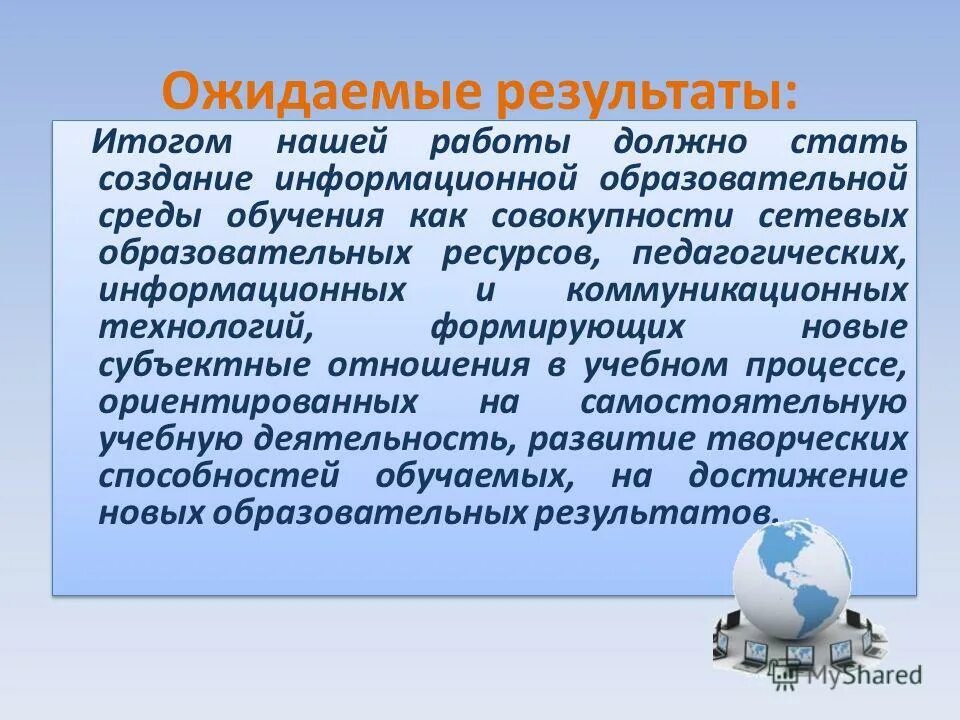 Ожидаемые результаты:

Итогом нашей работы должно стать создание информационной образовательной среды обучения как совокупности сетевых образовательных ресурсов, педагогических, информационных и коммуникационных технологий, формирующих новые субъектные отношения в учебном процессе, ориентированных на самостоятельную учебную деятельность, развитие творческих способностей обучаемых, на достижение новых образовательных результатов.

MyShared